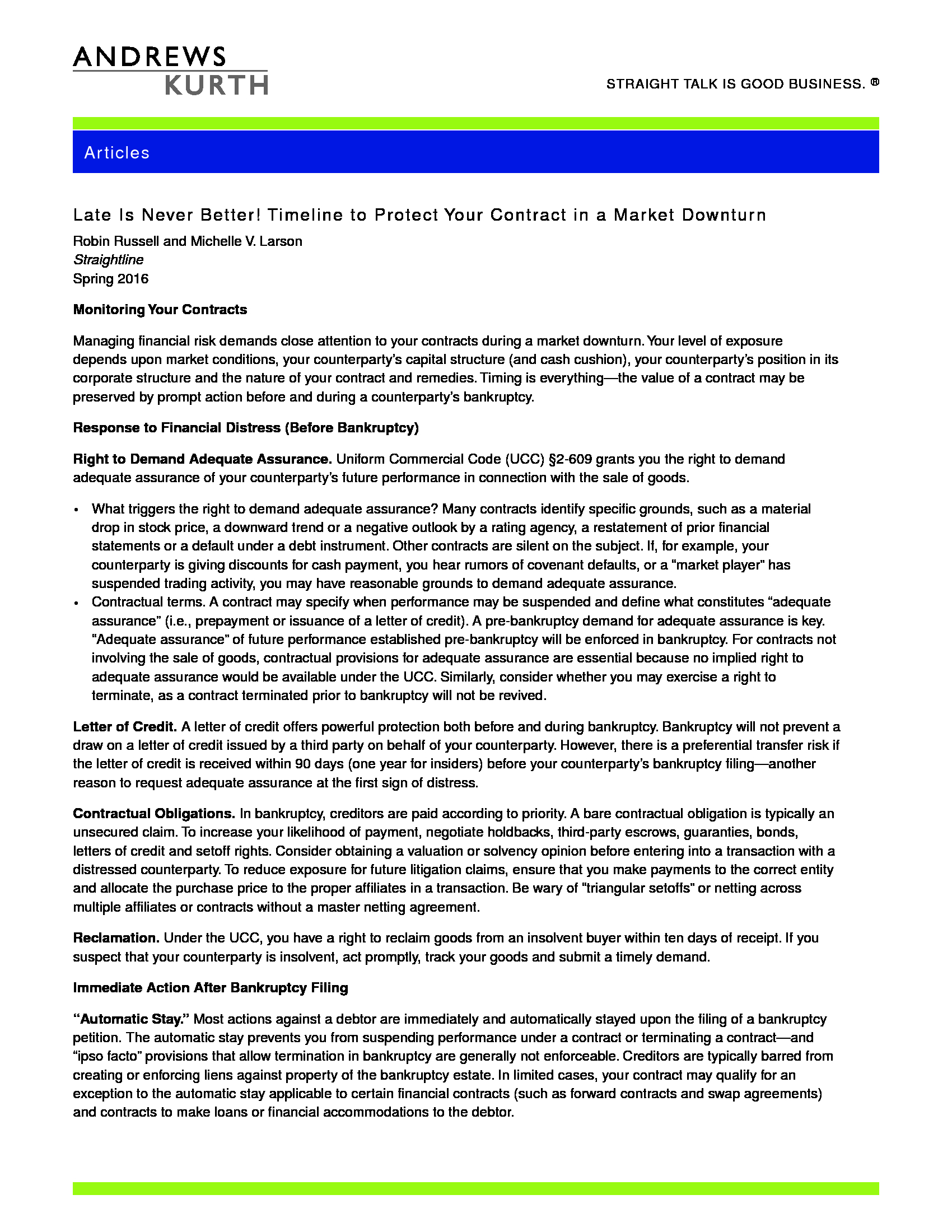 ANDREWS
KURTH

STRAIGHT TALK IS GOOD BUSINESS. ®

Articles

Late Is Never Better! Timeline to Protect Your Contract in a Market Downturn

Robin Russell and Michelle V. Larson
Straightline
Spring 2016

Monitoring Your Contracts

Managing financial risk demands close attention to your contracts during a market downturn. Your level of exposure depends upon market conditions, your counterparty's capital structure (and cash cushion), your counterparty's position in its corporate structure and the nature of your contract and remedies. Timing is everything—the value of a contract may be preserved by prompt action before and during a counterparty's bankruptcy.

Response to Financial Distress (Before Bankruptcy)

Right to Demand Adequate Assurance. Uniform Commercial Code (UCC) §2-609 grants you the right to demand adequate assurance of your counterparty's future performance in connection with the sale of goods.

• What triggers the right to demand adequate assurance? Many contracts identify specific grounds, such as a material drop in stock price, a downward trend or a negative outlook by a rating agency, a restatement of prior financial statements or a default under a debt instrument. Other contracts are silent on the subject. If, for example, your counterparty is giving discounts for cash payment, you hear rumors of covenant defaults, or a "market player" has suspended trading activity, you may have reasonable grounds to demand adequate assurance.
• Contractual terms. A contract may specify when performance may be suspended and define what constitutes "adequate assurance" (i.e., prepayment or issuance of a letter of credit). A pre-bankruptcy demand for adequate assurance is key. "Adequate assurance" of future performance established pre-bankruptcy will be enforced in bankruptcy. For contracts not involving the sale of goods, contractual provisions for adequate assurance are essential because no implied right to adequate assurance would be available under the UCC. Similarly, consider whether you may exercise a right to terminate, as a contract terminated prior to bankruptcy will not be revived.

Letter of Credit. A letter of credit offers powerful protection both before and during bankruptcy. Bankruptcy will not prevent a draw on a letter of credit issued by a third party on behalf of your counterparty. However, there is a preferential transfer risk if the letter of credit is received within 90 days (one year for insiders) before your counterparty's bankruptcy filing—another reason to request adequate assurance at the first sign of distress.

Contractual Obligations. In bankruptcy, creditors are paid according to priority. A bare contractual obligation is typically an unsecured claim. To increase your likelihood of payment, negotiate holdbacks, third-party escrows, guaranties, bonds, letters of credit and setoff rights. Consider obtaining a valuation or solvency opinion before entering into a transaction with a distressed counterparty. To reduce exposure for future litigation claims, ensure that you make payments to the correct entity and allocate the purchase price to the proper affiliates in a transaction. Be wary of "triangular setoffs" or netting across multiple affiliates or contracts without a master netting agreement.

Reclamation. Under the UCC, you have a right to reclaim goods from an insolvent buyer within ten days of receipt. If you suspect that your counterparty is insolvent, act promptly, track your goods and submit a timely demand.

Immediate Action After Bankruptcy Filing

"Automatic Stay." Most actions against a debtor are immediately and automatically stayed upon the filing of a bankruptcy petition. The automatic stay prevents you from suspending performance under a contract or terminating a contract—and "ipso facto" provisions that allow termination in bankruptcy are generally not enforceable. Creditors are typically barred from creating or enforcing liens against property of the bankruptcy estate. In limited cases, your contract may qualify for an exception to the automatic stay applicable to certain financial contracts (such as forward contracts and swap agreements) and contracts to make loans or financial accommodations to the debtor.